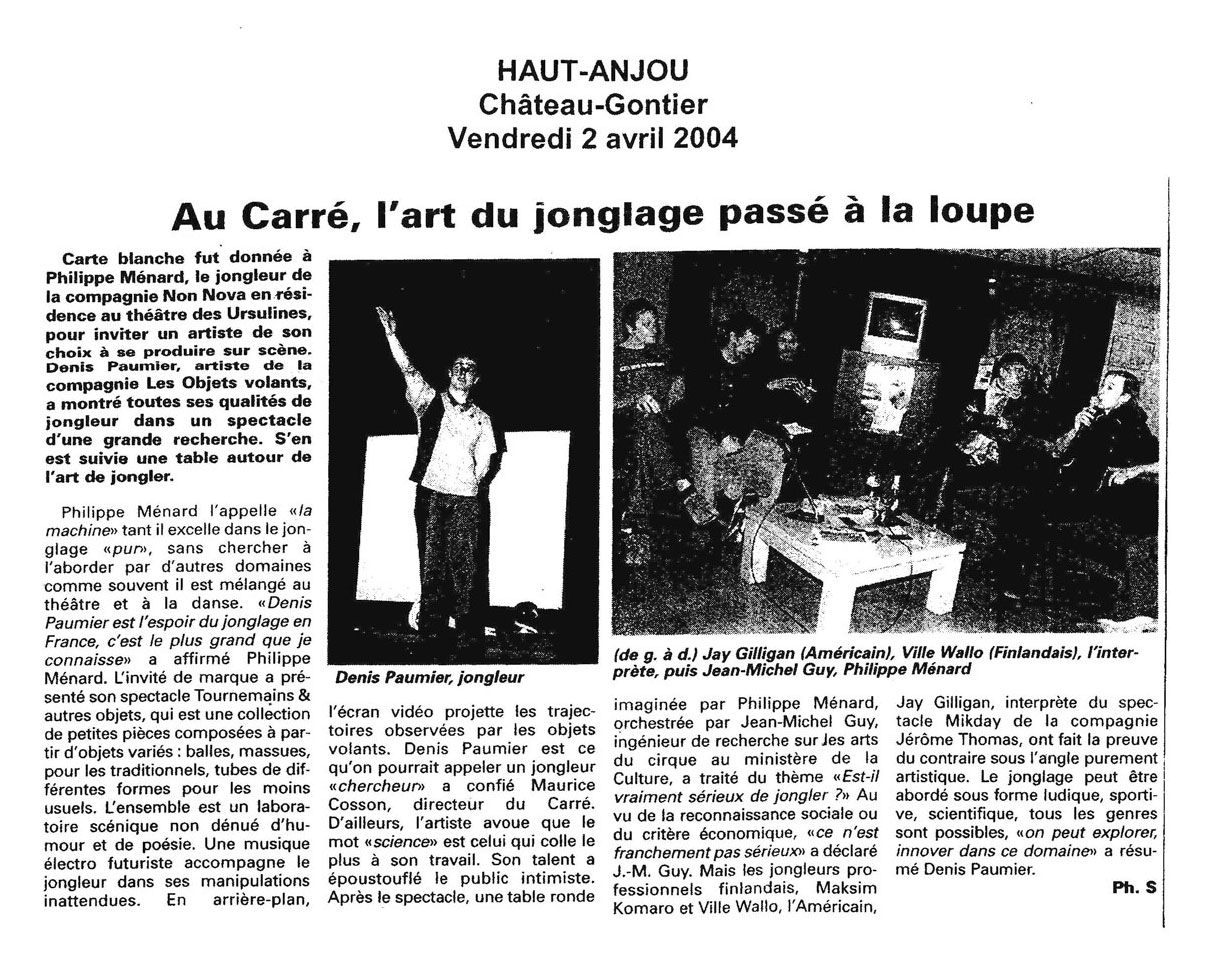 HAUT-ANJOU
Château-Gontier
Vendredi 2 avril 2004

Au Carré, l'art du jonglage passé à la loupe

Carte blanche fut donnée à Philippe Ménard, le jongleur de la compagnie Non Nova en résidence au théâtre des Ursulines, pour inviter un artiste de son choix à se produire sur scène. Denis Paumier, artiste de la compagnie Les Objets volants, a montré toutes ses qualités de jongleur dans un spectacle d'une grande recherche. S'en est suivie une table autour de l'art de jongler.

Philippe Ménard l'appelle «la machine» tant il excelle dans le jonglage «pur», sans chercher à l'aborder par d'autres domaines comme souvent il est mélangé au théâtre et à la danse. «Denis Paumier est l'espoir du jonglage en France, c'est le plus grand que je connaisse» a affirmé Philippe Ménard. L'invité de marque a présenté son spectacle Tournemains & autres objets, qui est une collection de petites pièces composées à partir d'objets variés : balles, massues, pour les traditionnels, tubes de différentes formes pour les moins usuels. L'ensemble est un laboratoire scénique non dénué d'humour et de poésie. Une musique électro futuriste accompagne le jongleur dans ses manipulations inattendues. En arrière-plan,

Denis Paumier, jongleur

l'écran vidéo projette les trajectoires observées par les objets volants. Denis Paumier est ce qu'on pourrait appeler un jongleur «chercheur» a confié Maurice Cosson, directeur du Carré. D'ailleurs, l'artiste avoue que le mot «science» est celui qui colle le plus à son travail. Son talent a époustouflé le public intimiste. Après le spectacle, une table ronde

(de g. à d.) Jay Gilligan (Américain), Ville Wallo (Finlandais), l'interprète, puis Jean-Michel Guy, Philippe Ménard

imaginée par Philippe Ménard, orchestrée par Jean-Michel Guy, ingénieur de recherche sur les arts du cirque au ministère de la Culture, a traité du thème «Est-il vraiment sérieux de jongler ?» Au vu de la reconnaissance sociale ou du critère économique, «ce n'est franchement pas sérieux» a déclaré J.-M. Guy. Mais les jongleurs professionnels finlandais, Maksim Komaro et Ville Wallo, l'Américain,

Jay Gilligan, interprète du spectacle Mikday de la compagnie Jérôme Thomas, ont fait la preuve du contraire sous l'angle purement artistique. Le jonglage peut être abordé sous forme ludique, sportive, scientifique, tous les genres sont possibles, «on peut explorer, innover dans ce domaine» a résumé Denis Paumier.

Ph. S